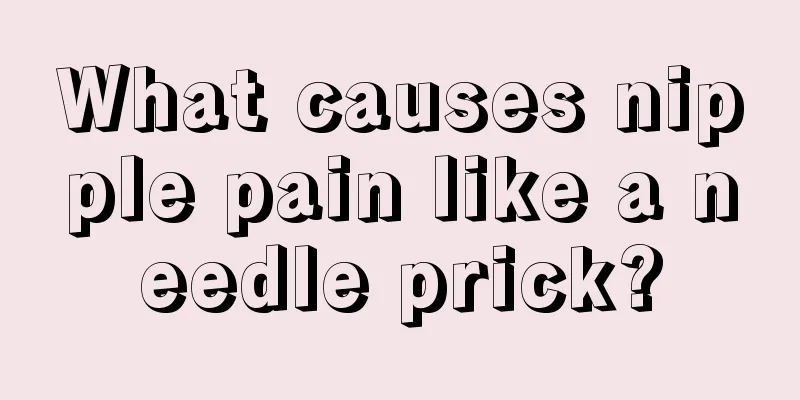 What causes nipple pain like a needle prick?